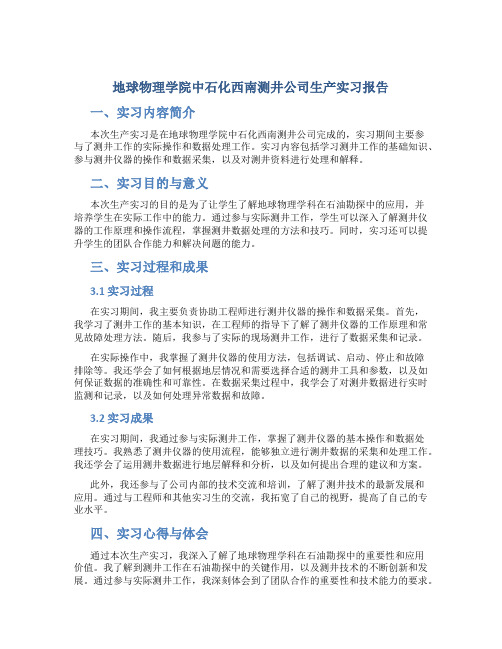 地球物理学院中石化西南测井公司生产实习报告

一、实习内容简介

本次生产实习是在地球物理学院中石化西南测井公司完成的，实习期间主要参与了测井工作的实际操作和数据处理工作。实习内容包括学习测井工作的基础知识、参与测井仪器的操作和数据采集，以及对测井资料进行处理和解释。

二、实习目的与意义

本次生产实习的目的是为了让学生了解地球物理学科在石油勘探中的应用，并培养学生在实际工作中的能力。通过参与实际测井工作，学生可以深入了解测井仪器的工作原理和操作流程，掌握测井数据处理的方法和技巧。同时，实习还可以提升学生的团队合作能力和解决问题的能力。

三、实习过程和成果

3.1 实习过程

在实习期间，我主要负责协助工程师进行测井仪器的操作和数据采集。首先，我学习了测井工作的基本知识，在工程师的指导下了解了测井仪器的工作原理和常见故障处理方法。随后，我参与了实际的现场测井工作，进行了数据采集和记录。

在实际操作中，我掌握了测井仪器的使用方法，包括调试、启动、停止和故障排除等。我还学会了如何根据地层情况和需要选择合适的测井工具和参数，以及如何保证数据的准确性和可靠性。在数据采集过程中，我学会了对测井数据进行实时监测和记录，以及如何处理异常数据和故障。

3.2 实习成果

在实习期间，我通过参与实际测井工作，掌握了测井仪器的基本操作和数据处理技巧。我熟悉了测井仪器的使用流程，能够独立进行测井数据的采集和处理工作。我还学会了运用测井数据进行地层解释和分析，以及如何提出合理的建议和方案。

此外，我还参与了公司内部的技术交流和培训，了解了测井技术的最新发展和应用。通过与工程师和其他实习生的交流，我拓宽了自己的视野，提高了自己的专业水平。

四、实习心得与体会

通过本次生产实习，我深入了解了地球物理学科在石油勘探中的重要性和应用价值。我了解到测井工作在石油勘探中的关键作用，以及测井技术的不断创新和发展。通过参与实际测井工作，我深刻体会到了团队合作的重要性和技术能力的要求。